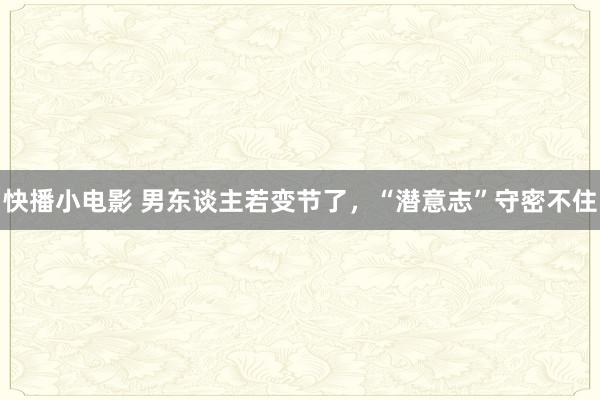 快播小电影 男东谈主若变节了，“潜意志”守密不住